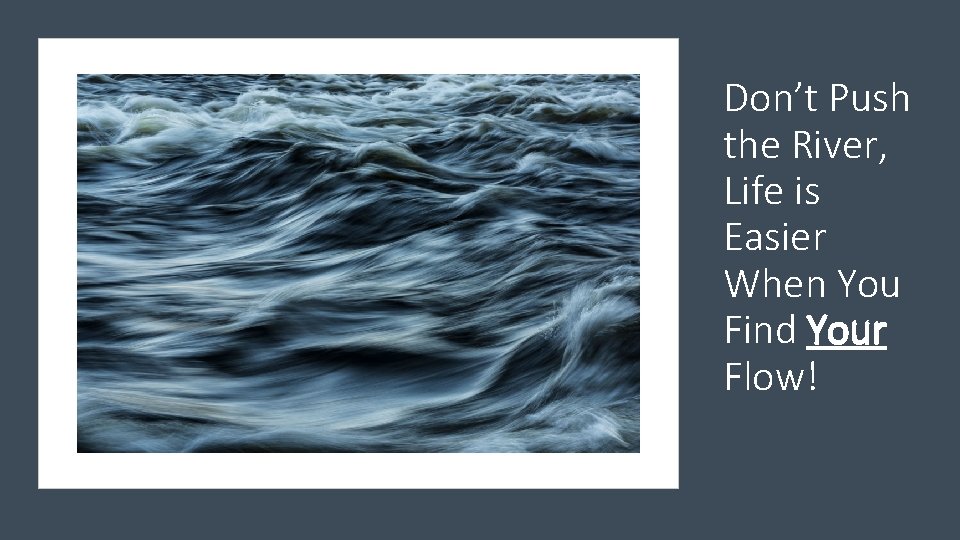 Don’t Push the River, Life is Easier When You Find Your Flow!